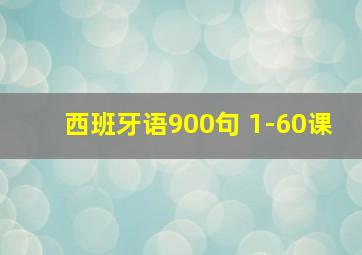 西班牙语900句 1-60课